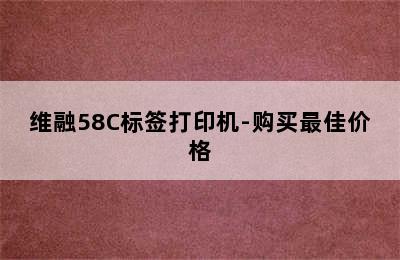 维融58C标签打印机-购买最佳价格